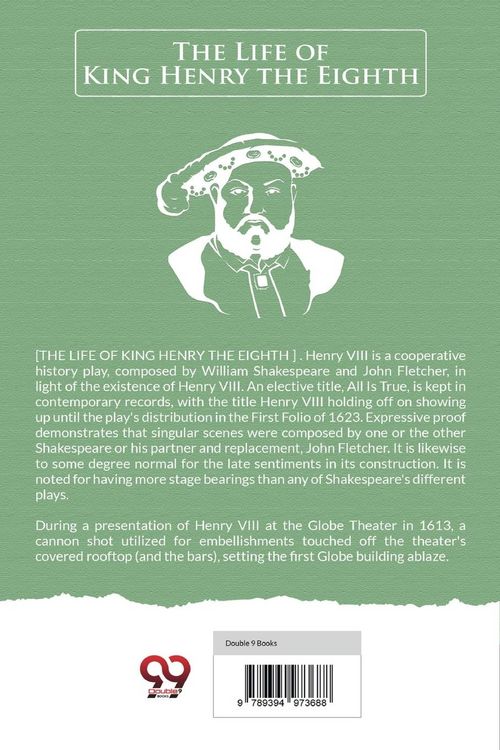 The Life of
King Henry the Eighth

[THE LIFE OF KING HENRY THE EIGHTH ] . Henry VIII is a cooperative history play, composed by William Shakespeare and John Fletcher, in light of the existence of Henry VIII. An elective title, All Is True, is kept in contemporary records, with the title Henry VIII holding off on showing up until the play's distribution in the First Folio of 1623. Expressive proof demonstrates that singular scenes were composed by one or the other Shakespeare or his partner and replacement, John Fletcher. It is likewise to some degree normal for the late sentiments in its construction. It is noted for having more stage bearings than any of Shakespeare's different plays.

During a presentation of Henry VIII at the Globe Theater in 1613, a cannon shot utilized for embellishments touched off the theater's covered rooftop (and the bars), setting the first Globe building ablaze.

Double 9 Books

9 789394 973688